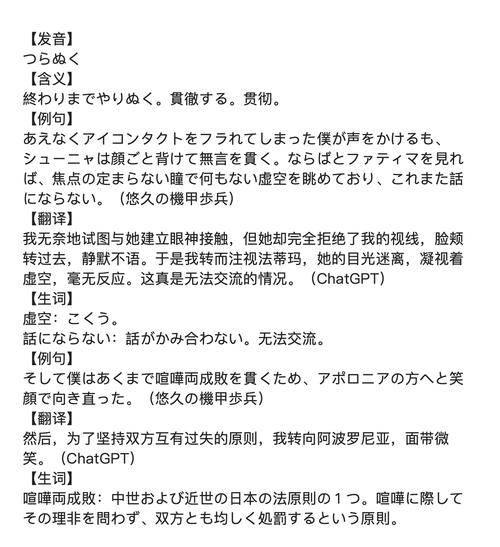 【发音】
つらぬく
【含义】
終わりまでやりぬく。貫徹する。贯彻。
【例句】
あえなくアイコンタクトをフラれてしまった僕が声をかけるも、シューニャは顔ごと背けて無言を貫く。ならばとファティマを見れば、焦点の定まらない瞳で何もない虚空を眺めており、これまた話にならない。（悠久の機甲歩兵）
【翻译】
我无奈地试图与她建立眼神接触，但她却完全拒绝了我的视线，脸颊转过去，静默不语。于是我转而注视法蒂玛，她的目光迷离，凝视着虚空，毫无反应。这真是无法交流的情况。（ChatGPT）
【生词】
虚空：こくう。
話にならない：話がかみ合わない。无法交流。
【例句】
そして僕はあくまで喧嘩両成敗を貫くため、アポロニアの方へと笑顔で向き直った。（悠久の機甲歩兵）
【翻译】
然后，为了坚持双方互有过失的原则，我转向阿波罗尼亚，面带微笑。（ChatGPT）
【生词】
喧嘩両成敗：中世および近世の日本の法原則の１つ。喧嘩に際してその理非を問わず、双方とも均しく処罰するという原則。